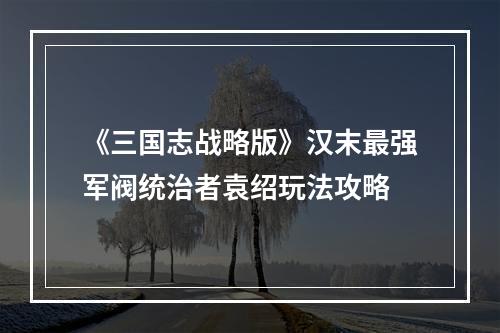 《三国志战略版》汉末最强军阀统治者袁绍玩法攻略